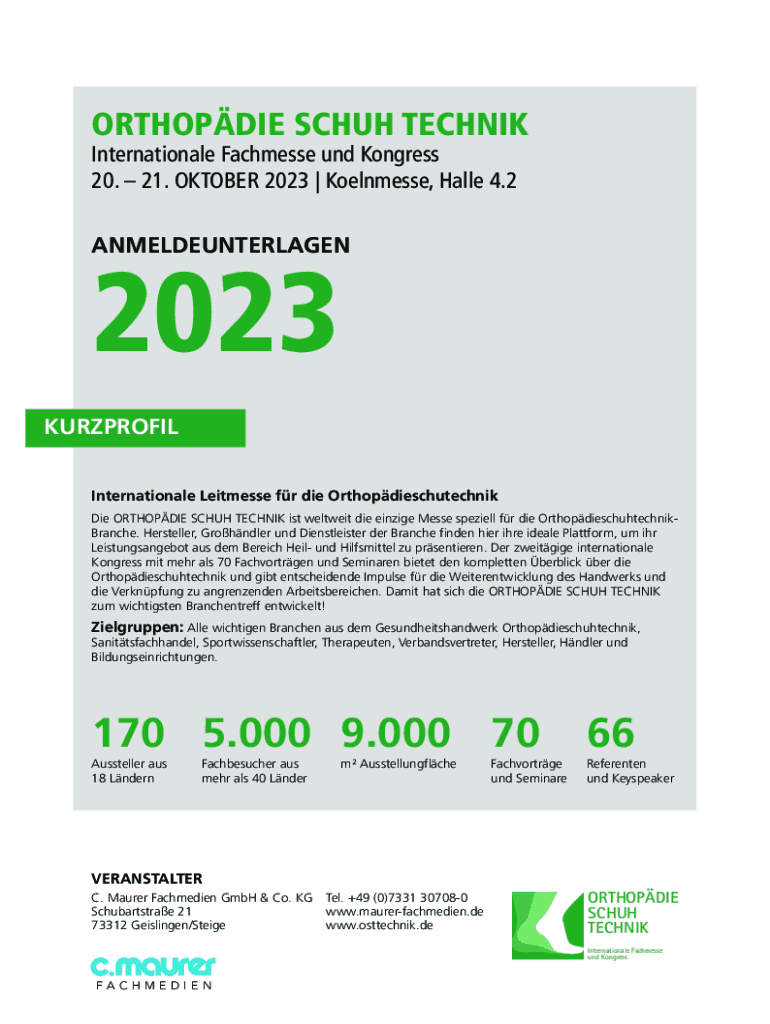 ORTHOPÄDIE SCHUH TECHNIK
Internationale Fachmesse und Kongress
20. – 21. OKTOBER 2023 | Koelnmesse, Halle 4.2

ANMELDEUNTERLAGEN

2023

KURZPROFIL

Internationale Leitmesse für die Orthopädieschutechnik
Die ORTHOPÄDIE SCHUH TECHNIK ist weltweit die einzige Messe speziell für die Orthopädieschuhtechnik-Branche. Hersteller, Großhändler und Dienstleister der Branche finden hier ihre ideale Plattform, um ihr Leistungsangebot aus dem Bereich Heil- und Hilfsmittel zu präsentieren. Der zweitägige internationale Kongress mit mehr als 70 Fachvorträgen und Seminaren bietet den kompletten Überblick über die Orthopädieschuhtechnik und gibt entscheidende Impulse für die Weiterentwicklung des Handwerks und die Verknüpfung zu angrenzenden Arbeitsbereichen. Damit hat sich die ORTHOPÄDIE SCHUH TECHNIK zum wichtigsten Branchentreff entwickelt!

Zielgruppen: Alle wichtigen Branchen aus dem Gesundheitshandwerk Orthopädieschuhtechnik, Sanitätsfachhandel, Sportwissenschaftler, Therapeuten, Verbandsvertreter, Hersteller, Händler und Bildungseinrichtungen.

170
Aussteller aus 18 Ländern

5.000
Fachbesucher aus mehr als 40 Länder

9.000
m² Ausstellungfläche

70
Fachvorträge und Seminare

66
Referenten und Keyspeaker

VERANSTALTER
C. Maurer Fachmedien GmbH & Co. KG
Schubartstraße 21
73312 Geislingen/Steige

Tel. +49 (0)7331 30708-0
www.maurer-fachmedien.de
www.osttechnik.de

ORTHOPÄDIE SCHUH TECHNIK
Internationale Fachmesse und Kongress

c.maurer
FACHMEDIEN